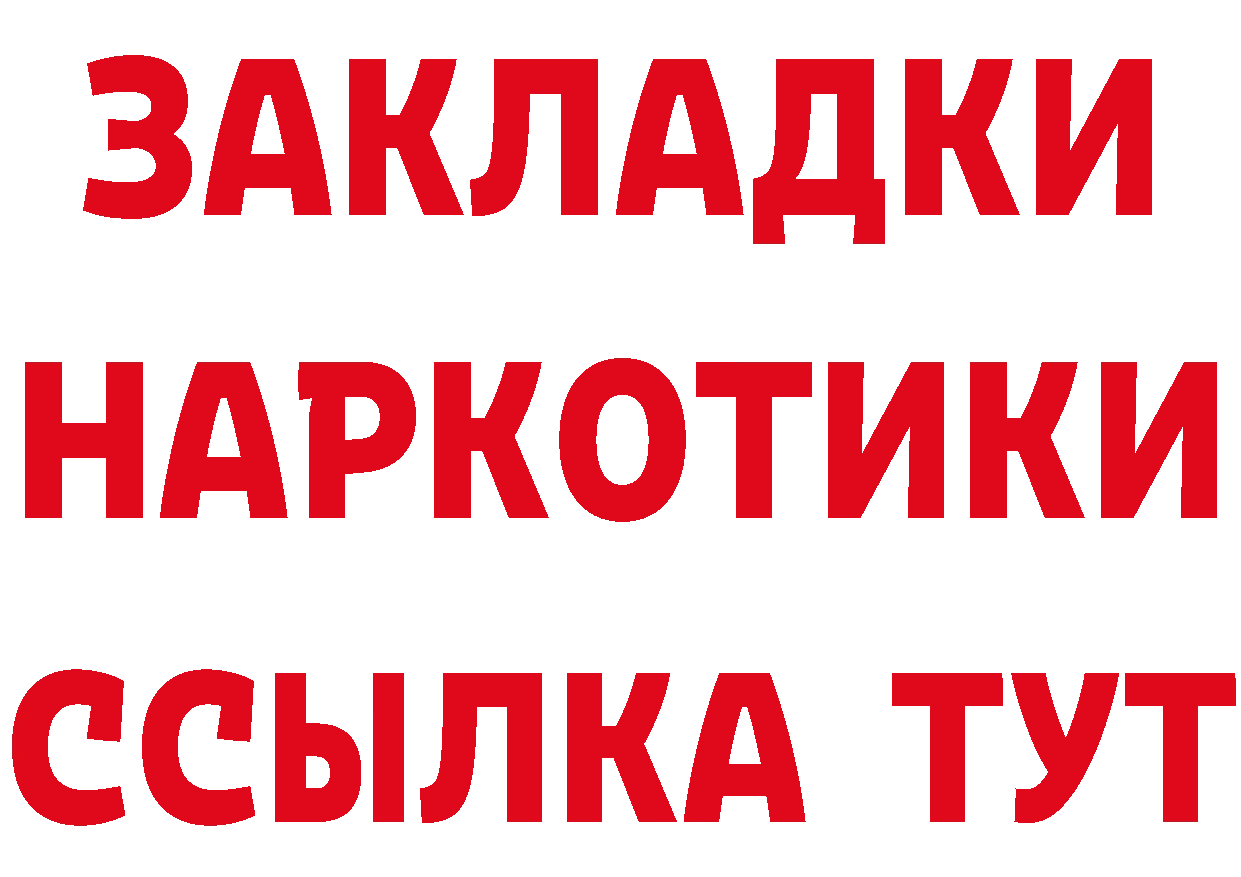 ЗАКЛАДКИ НАРКОТИКИ ССЫЛКА ТУТ